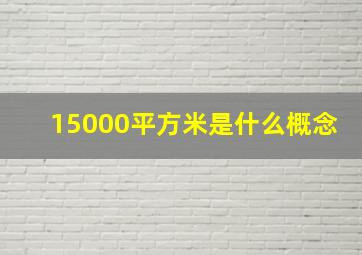 15000平方米是什么概念